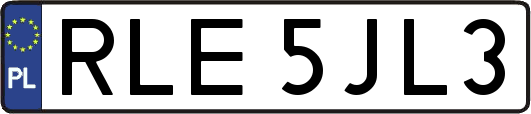 PL
RLE 5JL3